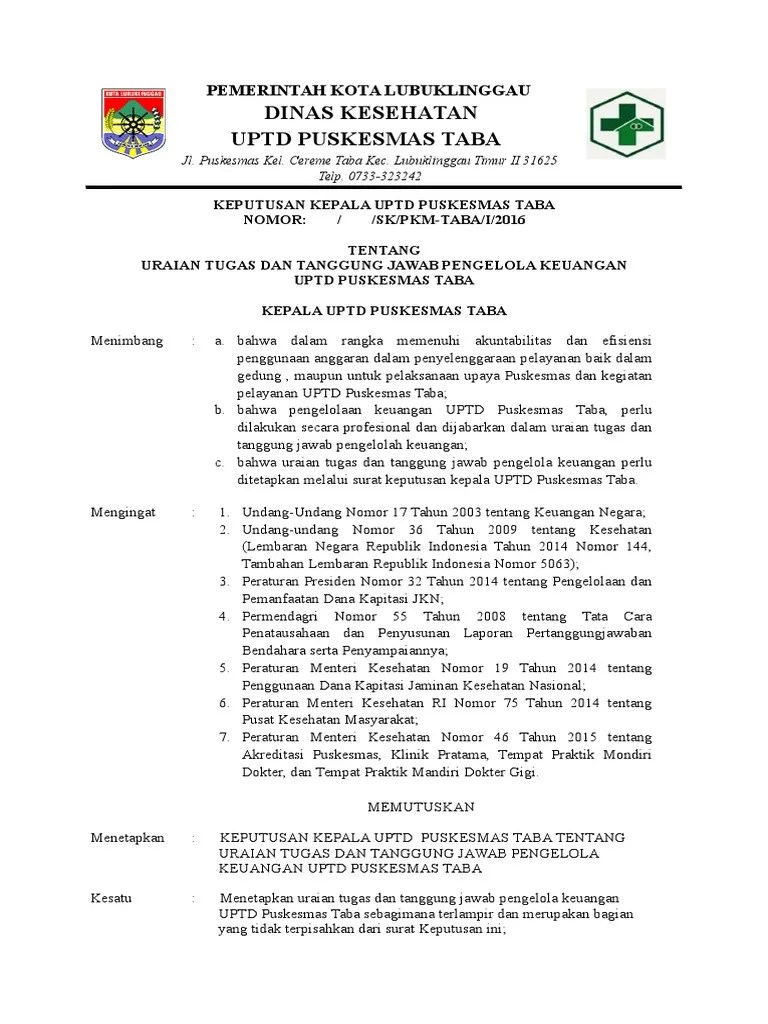 KOTA LUBUKLINGGAU

PEMERINTAH KOTA LUBUKLINGGAU
DINAS KESEHATAN
UPTD PUSKESMAS TABA
Jl. Puskesmas Kel. Cereme Taba Kec. Lubuklinggau Timur II 31625
Telp. 0733-323242

KEPUTUSAN KEPALA UPTD PUSKESMAS TABA
NOMOR: / /SK/PKM-TABA/I/2016

TENTANG
URAIAN TUGAS DAN TANGGUNG JAWAB PENGELOLA KEUANGAN
UPTD PUSKESMAS TABA

KEPALA UPTD PUSKESMAS TABA

Menimbang : a. bahwa dalam rangka memenuhi akuntabilitas dan efisiensi penggunaan anggaran dalam penyelenggaraan pelayanan baik dalam gedung , maupun untuk pelaksanaan upaya Puskesmas dan kegiatan pelayanan UPTD Puskesmas Taba;
b. bahwa pengelolaan keuangan UPTD Puskesmas Taba, perlu dilakukan secara profesional dan dijabarkan dalam uraian tugas dan tanggung jawab pengelolah keuangan;
c. bahwa uraian tugas dan tanggung jawab pengelola keuangan perlu ditetapkan melalui surat keputusan kepala UPTD Puskesmas Taba.

Mengingat : 1. Undang-Undang Nomor 17 Tahun 2003 tentang Keuangan Negara;
2. Undang-undang Nomor 36 Tahun 2009 tentang Kesehatan (Lembaran Negara Republik Indonesia Tahun 2014 Nomor 144, Tambahan Lembaran Republik Indonesia Nomor 5063);
3. Peraturan Presiden Nomor 32 Tahun 2014 tentang Pengelolaan dan Pemanfaatan Dana Kapitasi JKN;
4. Permendagri Nomor 55 Tahun 2008 tentang Tata Cara Penatausahaan dan Penyusunan Laporan Pertanggungjawaban Bendahara serta Penyampaiannya;
5. Peraturan Menteri Kesehatan Nomor 19 Tahun 2014 tentang Penggunaan Dana Kapitasi Jaminan Kesehatan Nasional;
6. Peraturan Menteri Kesehatan RI Nomor 75 Tahun 2014 tentang Pusat Kesehatan Masyarakat;
7. Peraturan Menteri Kesehatan Nomor 46 Tahun 2015 tentang Akreditasi Puskesmas, Klinik Pratama, Tempat Praktik Mondiri Dokter, dan Tempat Praktik Mandiri Dokter Gigi.

MEMUTUSKAN

Menetapkan : KEPUTUSAN KEPALA UPTD PUSKESMAS TABA TENTANG URAIAN TUGAS DAN TANGGUNG JAWAB PENGELOLA KEUANGAN UPTD PUSKESMAS TABA

Kesatu : Menetapkan uraian tugas dan tanggung jawab pengelola keuangan UPTD Puskesmas Taba sebagimana terlampir dan merupakan bagian yang tidak terpisahkan dari surat Keputusan ini;